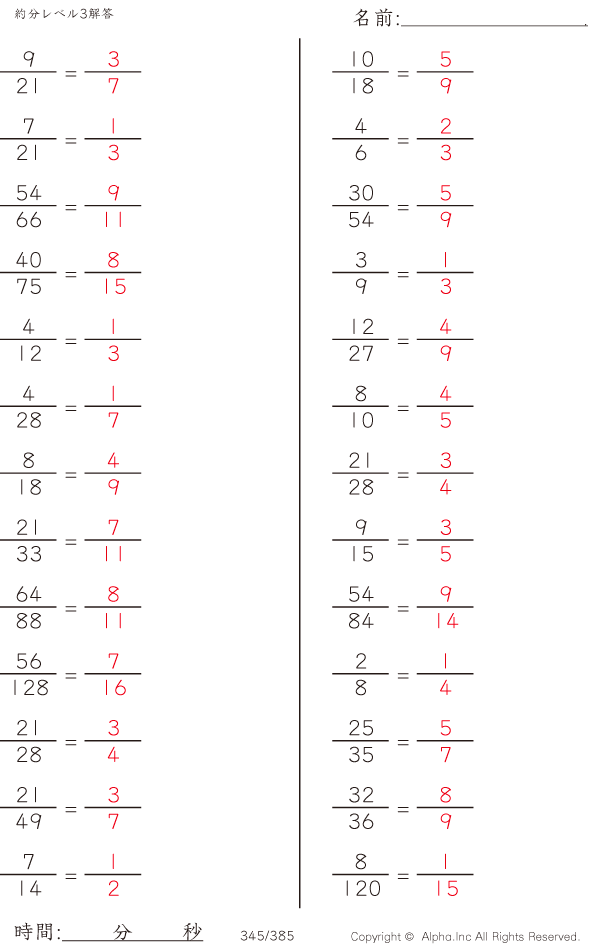 約分レベル3解答

名前:____

$\frac{9}{21} = \frac{3}{7}$

$\frac{7}{21} = \frac{1}{3}$

$\frac{54}{66} = \frac{9}{11}$

$\frac{40}{75} = \frac{8}{15}$

$\frac{4}{12} = \frac{1}{3}$

$\frac{4}{28} = \frac{1}{7}$

$\frac{8}{18} = \frac{4}{9}$

$\frac{21}{33} = \frac{7}{11}$

$\frac{64}{88} = \frac{8}{11}$

$\frac{56}{128} = \frac{7}{16}$

$\frac{21}{28} = \frac{3}{4}$

$\frac{21}{49} = \frac{3}{7}$

$\frac{7}{14} = \frac{1}{2}$

$\frac{10}{18} = \frac{5}{9}$

$\frac{4}{6} = \frac{2}{3}$

$\frac{30}{54} = \frac{5}{9}$

$\frac{3}{9} = \frac{1}{3}$

$\frac{12}{27} = \frac{4}{9}$

$\frac{8}{10} = \frac{4}{5}$

$\frac{21}{28} = \frac{3}{4}$

$\frac{9}{15} = \frac{3}{5}$

$\frac{54}{84} = \frac{9}{14}$

$\frac{2}{8} = \frac{1}{4}$

$\frac{25}{35} = \frac{5}{7}$

$\frac{32}{36} = \frac{8}{9}$

$\frac{8}{120} = \frac{1}{15}$

時間:____分____秒

345/385

Copyright © Alpha.Inc All Rights Reserved.